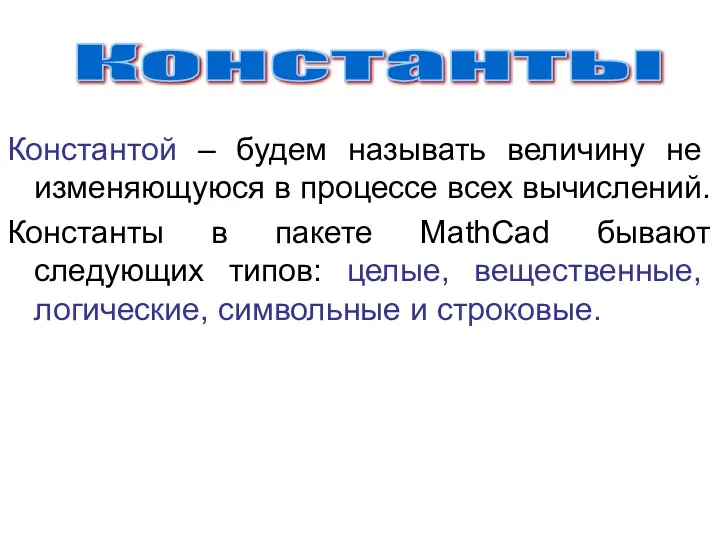 Константы

Константой – будем называть величину не изменяющуюся в процессе всех вычислений.

Константы в пакете MathCad бывают следующих типов: целые, вещественные, логические, символьные и строковые.